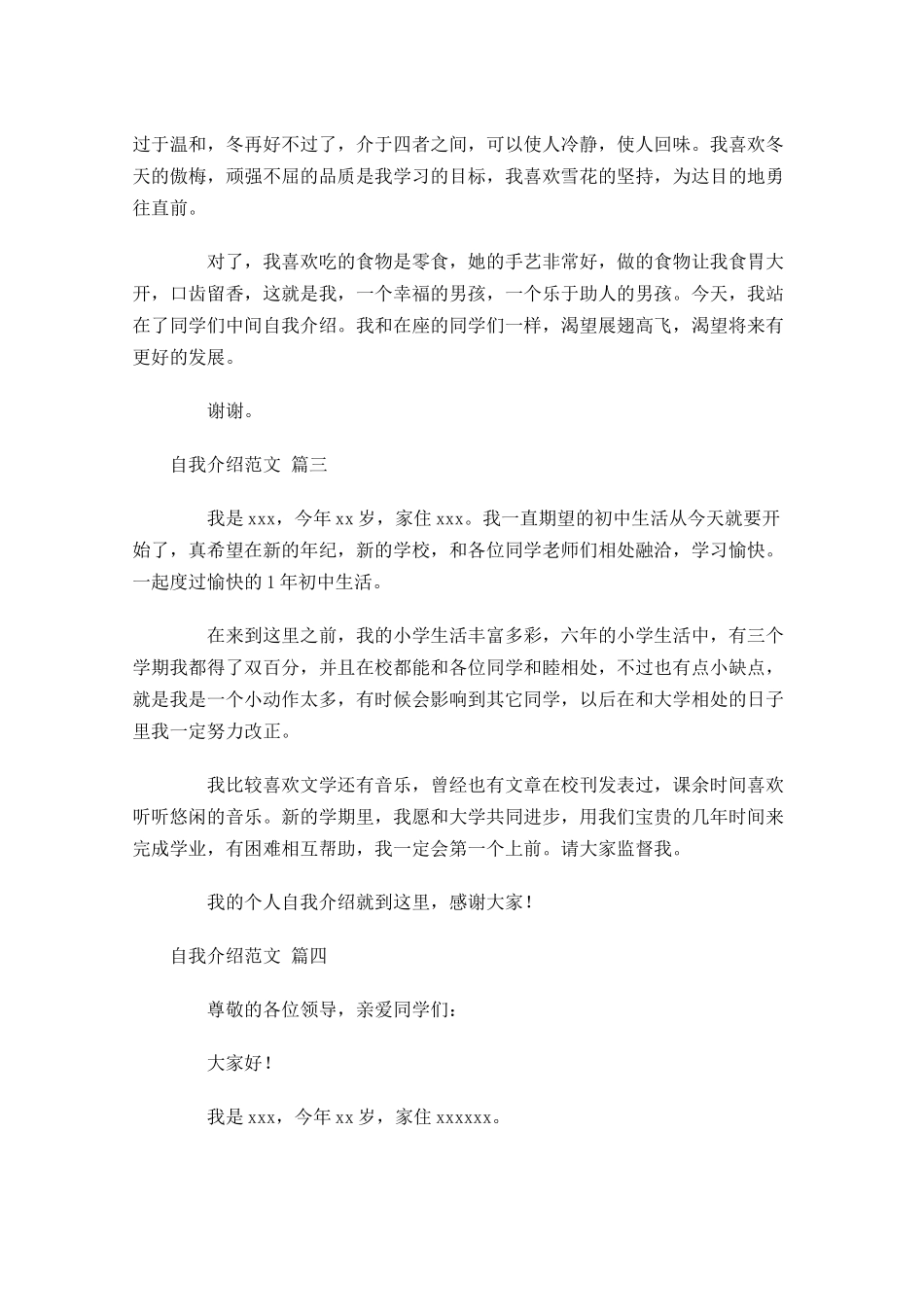 过于温和，冬再好不过了，介于四者之间，可以使人冷静，使人回味。我喜欢冬天的傲梅，顽强不屈的品质是我学习的目标，我喜欢雪花的坚持，为达目的地勇往直前。

对了，我喜欢吃的食物是零食，她的手艺非常好，做的食物让我食胃大开，口齿留香，这就是我，一个幸福的男孩，一个乐于助人的男孩。今天，我站在了同学们中间自我介绍。我和在座的同学们一样，渴望展翅高飞，渴望将来有更好的发展。

谢谢。

自我介绍范文 篇三

我是 xxx，今年 xx 岁，家住 xxx。我一直期望的初中生活从今天就要开始了，真希望在新的年纪，新的学校，和各位同学老师们相处融洽，学习愉快。一起度过愉快的 1 年初中生活。

在来到这里之前，我的小学生活丰富多彩，六年的小学生活中，有三个学期我都得了双百分，并且在校都能和各位同学和睦相处，不过也有点小缺点，就是我是一个小动作太多，有时候会影响到其它同学，以后在和大学相处的日子里我一定努力改正。

我比较喜欢文学还有音乐，曾经也有文章在校刊发表过，课余时间喜欢听听悠闲的音乐。新的学期里，我愿和大学共同进步，用我们宝贵的几年时间来完成学业，有困难相互帮助，我一定会第一个上前。请大家监督我。

我的个人自我介绍就到这里，感谢大家！

自我介绍范文 篇四

尊敬的各位领导，亲爱同学们：

大家好！

我是 xxx，今年 xx 岁，家住 xxxxxx。